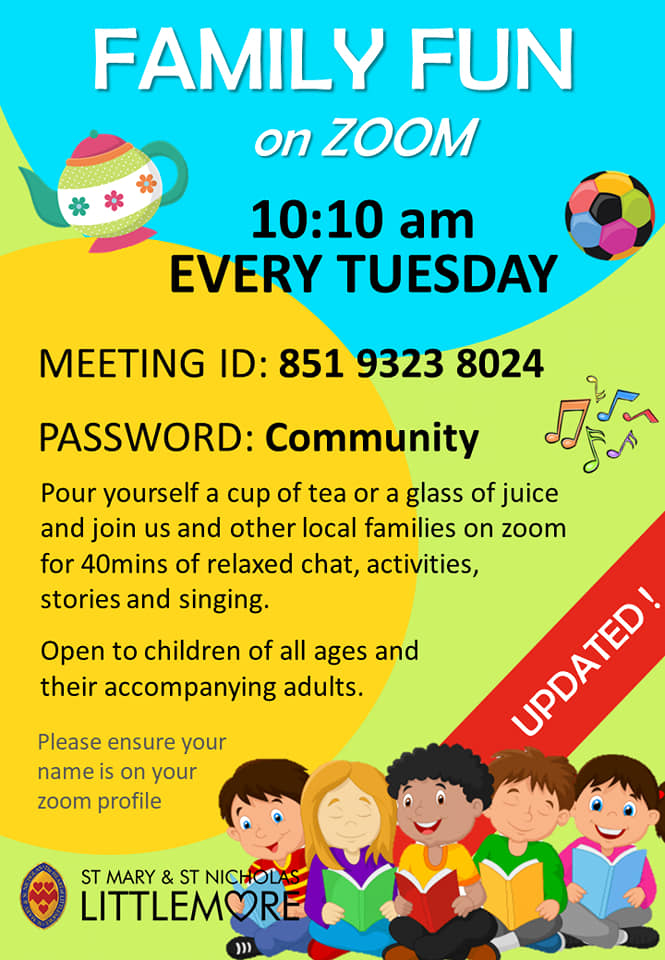 FAMILY FUN

on ZOOM

10:10 am
EVERY TUESDAY

MEETING ID: 851 9323 8024

PASSWORD: Community

Pour yourself a cup of tea or a glass of juice and join us and other local families on zoom for 40mins of relaxed chat, activities, stories and singing.

Open to children of all ages and their accompanying adults.

UPDATED !

Please ensure your name is on your zoom profile

ST MARY & ST NICHOLAS
LITTLEMORE